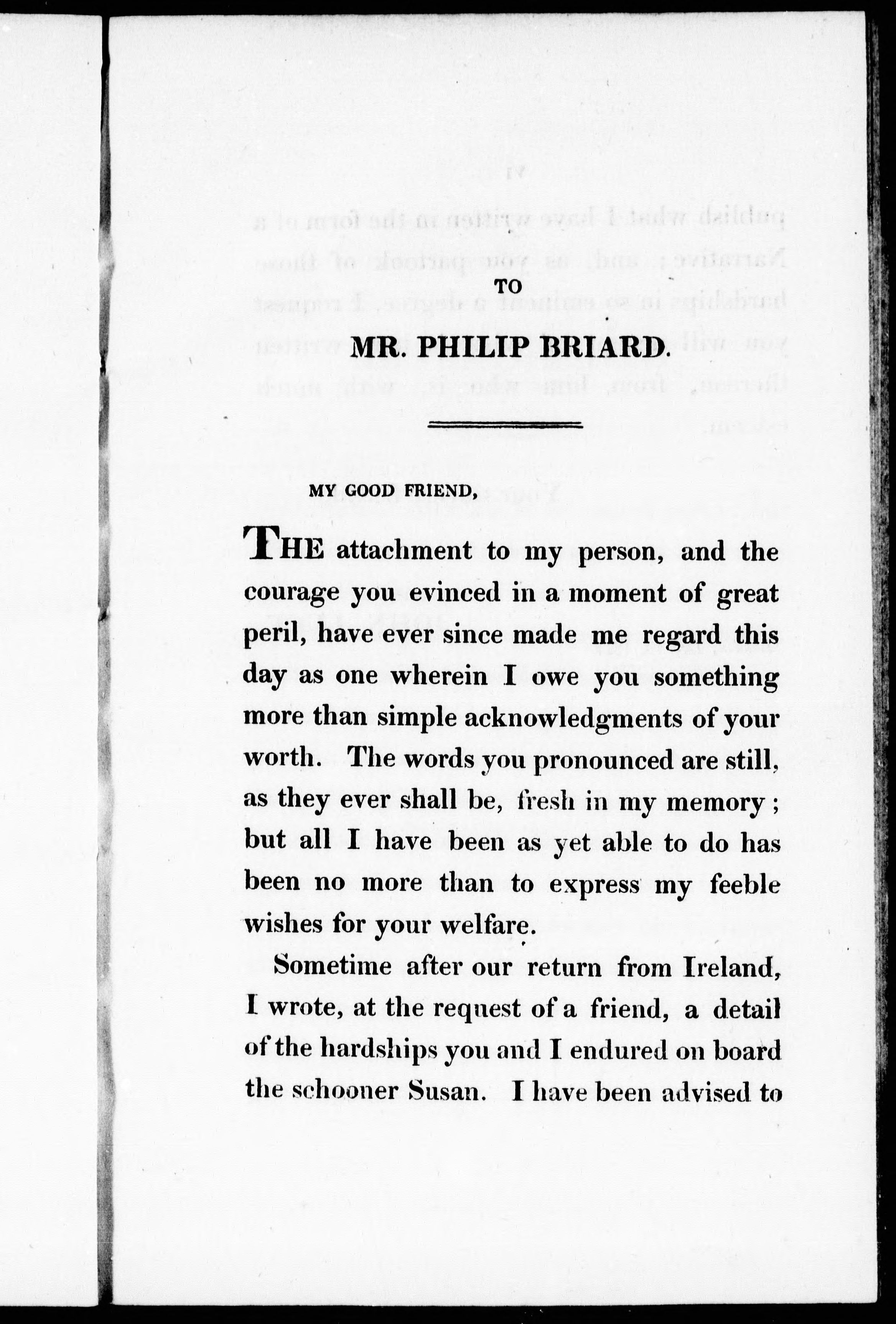 TO

MR. PHILIP BRIARD.

MY GOOD FRIEND,

THE attachment to my person, and the courage you evinced in a moment of great peril, have ever since made me regard this day as one wherein I owe you something more than simple acknowledgments of your worth. The words you pronounced are still, as they ever shall be, fresh in my memory; but all I have been as yet able to do has been no more than to express my feeble wishes for your welfare.

Sometime after our return from Ireland, I wrote, at the request of a friend, a detail of the hardships you and I endured on board the schooner Susan. I have been advised to